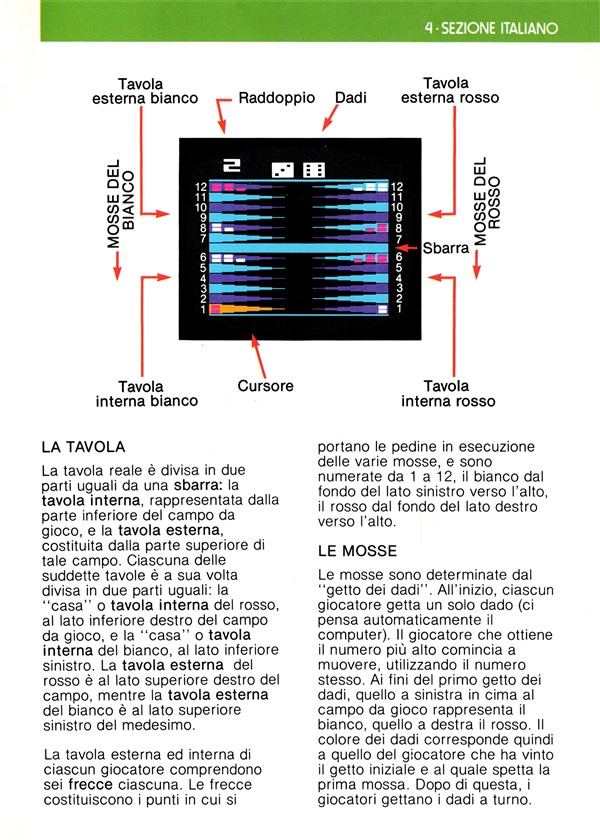 4 · SEZIONE ITALIANO

Tavola esterna bianco

Raddoppio

Dadi

Tavola esterna rosso

MOSSE DEL BIANCO

MOSSE DEL ROSSO

2

12
11
10
9
8
7
6
5
4
3
2
1

12
11
10
9
8
7
6
5
4
3
2
1

Sbarra

Tavola interna bianco

Cursore

Tavola interna rosso

LA TAVOLA

La tavola reale è divisa in due parti uguali da una sbarra: la tavola interna, rappresentata dalla parte inferiore del campo da gioco, e la tavola esterna, costituita dalla parte superiore di tale campo. Ciascuna delle suddette tavole è a sua volta divisa in due parti uguali: la "casa" o tavola interna del rosso, al lato inferiore destro del campo da gioco, e la "casa" o tavola interna del bianco, al lato inferiore sinistro. La tavola esterna del rosso è al lato superiore destro del campo, mentre la tavola esterna del bianco è al lato superiore sinistro del medesimo.

La tavola esterna ed interna di ciascun giocatore comprendono sei frecce ciascuna. Le frecce costituiscono i punti in cui si portano le pedine in esecuzione delle varie mosse, e sono numerate da 1 a 12, il bianco dal fondo del lato sinistro verso l'alto, il rosso dal fondo del lato destro verso l'alto.

LE MOSSE

Le mosse sono determinate dal "getto dei dadi". All'inizio, ciascun giocatore getta un solo dado (ci pensa automaticamente il computer). Il giocatore che ottiene il numero più alto comincia a muovere, utilizzando il numero stesso. Ai fini del primo getto dei dadi, quello a sinistra in cima al campo da gioco rappresenta il bianco, quello a destra il rosso. Il colore dei dadi corresponde quindi a quello del giocatore che ha vinto il getto iniziale e al quale spetta la prima mossa. Dopo di questa, i giocatori gettano i dadi a turno.